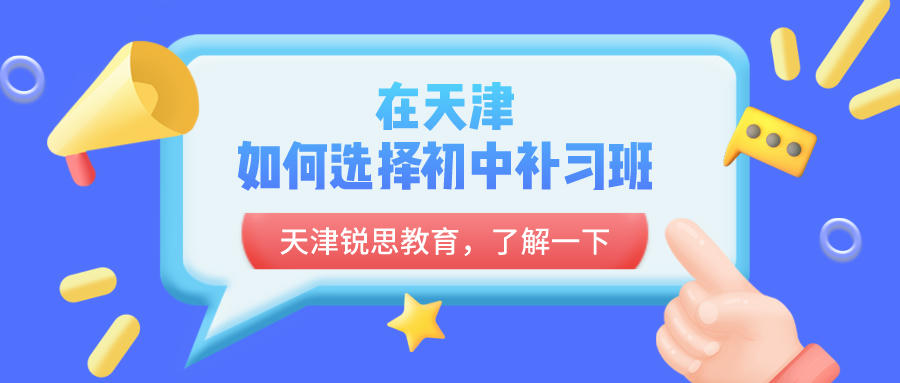 在天津
如何选择初中补习班

天津锐思教育，了解一下